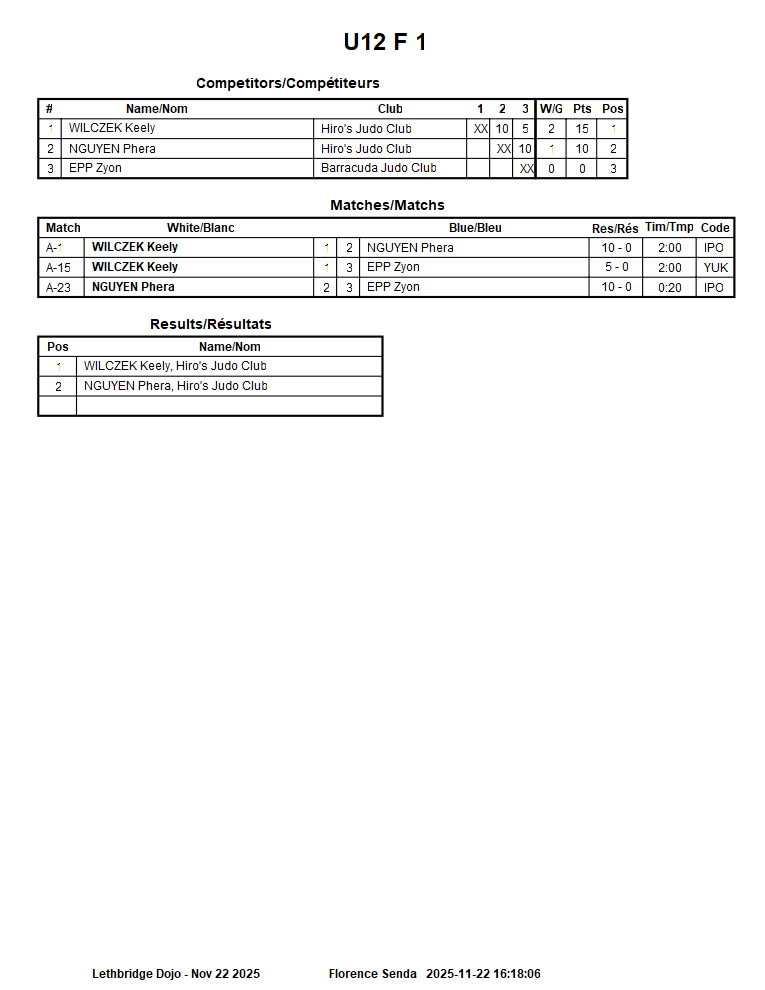 U12 F 1

Competitors/Compétiteurs

| # | Name/Nom | Club | 1 | 2 | 3 | W/G | Pts | Pos |
|---|---|---|---|---|---|---|---|---|
| 1 | WILCZEK Keely | Hiro's Judo Club | XX | 10 | 5 | 2 | 15 | 1 |
| 2 | NGUYEN Phera | Hiro's Judo Club | | XX | 10 | 1 | 10 | 2 |
| 3 | EPP Zyon | Barracuda Judo Club | | | XX | 0 | 0 | 3 |

Matches/Matchs

| Match | White/Blanc | | | Blue/Bleu | Res/Rés | Tim/Tmp | Code |
|---|---|---|---|---|---|---|---|
| A-1 | WILCZEK Keely | 1 | 2 | NGUYEN Phera | 10 - 0 | 2:00 | IPO |
| A-15 | WILCZEK Keely | 1 | 3 | EPP Zyon | 5 - 0 | 2:00 | YUK |
| A-23 | NGUYEN Phera | 2 | 3 | EPP Zyon | 10 - 0 | 0:20 | IPO |

Results/Résultats

| Pos | Name/Nom |
|---|---|
| 1 | WILCZEK Keely, Hiro's Judo Club |
| 2 | NGUYEN Phera, Hiro's Judo Club |
| | |

Lethbridge Dojo - Nov 22 2025 Florence Senda 2025-11-22 16:18:06